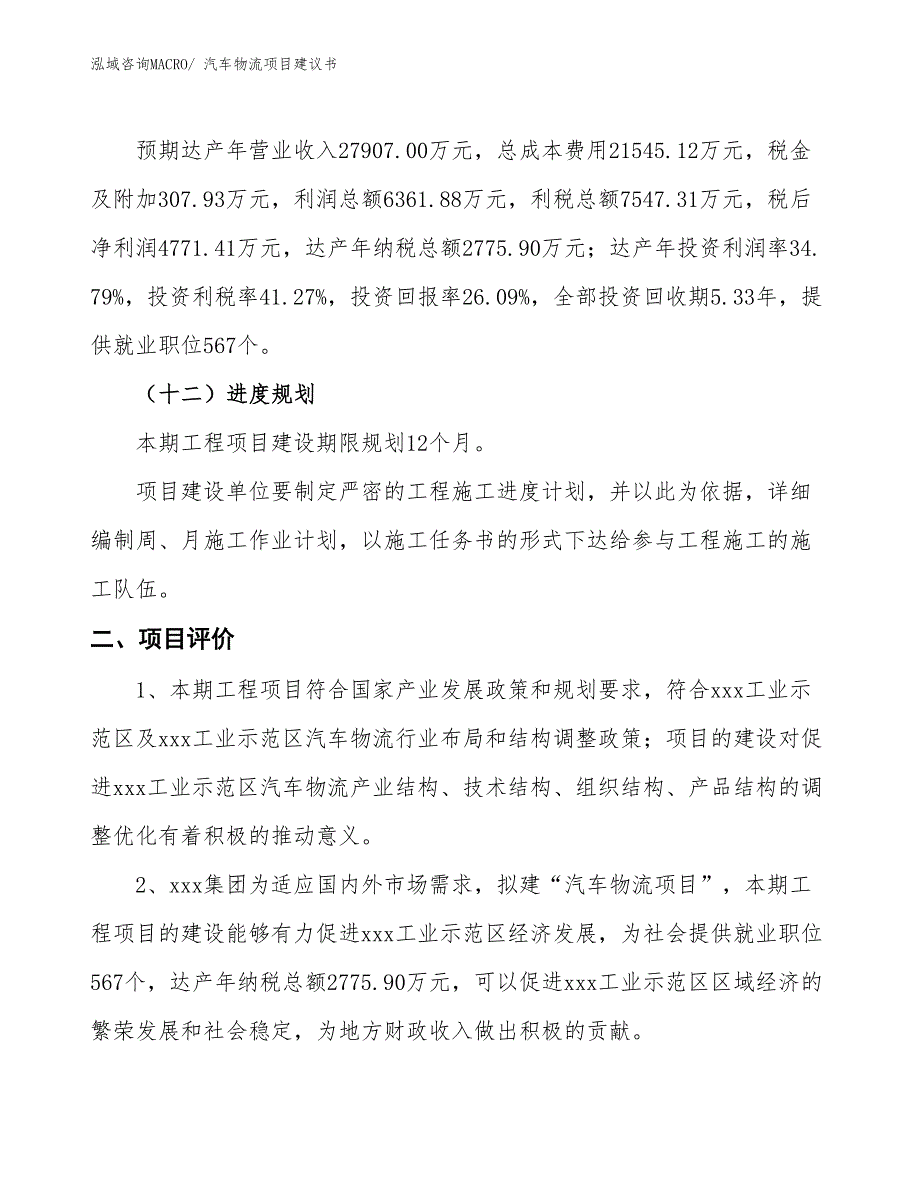 泓域咨询MACRO/ 汽车物流项目建议书

预期达产年营业收入27907.00万元，总成本费用21545.12万元，税金及附加307.93万元，利润总额6361.88万元，利税总额7547.31万元，税后净利润4771.41万元，达产年纳税总额2775.90万元；达产年投资利润率34.79%，投资利税率41.27%，投资回报率26.09%，全部投资回收期5.33年，提供就业职位567个。

（十二）进度规划

本期工程项目建设期限规划12个月。

项目建设单位要制定严密的工程施工进度计划，并以此为依据，详细编制周、月施工作业计划，以施工任务书的形式下达给参与工程施工的施工队伍。

二、项目评价

1、本期工程项目符合国家产业发展政策和规划要求，符合xxx工业示范区及xxx工业示范区汽车物流行业布局和结构调整政策；项目的建设对促进xxx工业示范区汽车物流产业结构、技术结构、组织结构、产品结构的调整优化有着积极的推动意义。

2、xxx集团为适应国内外市场需求，拟建“汽车物流项目”，本期工程项目的建设能够有力促进xxx工业示范区经济发展，为社会提供就业职位567个，达产年纳税总额2775.90万元，可以促进xxx工业示范区区域经济的繁荣发展和社会稳定，为地方财政收入做出积极的贡献。